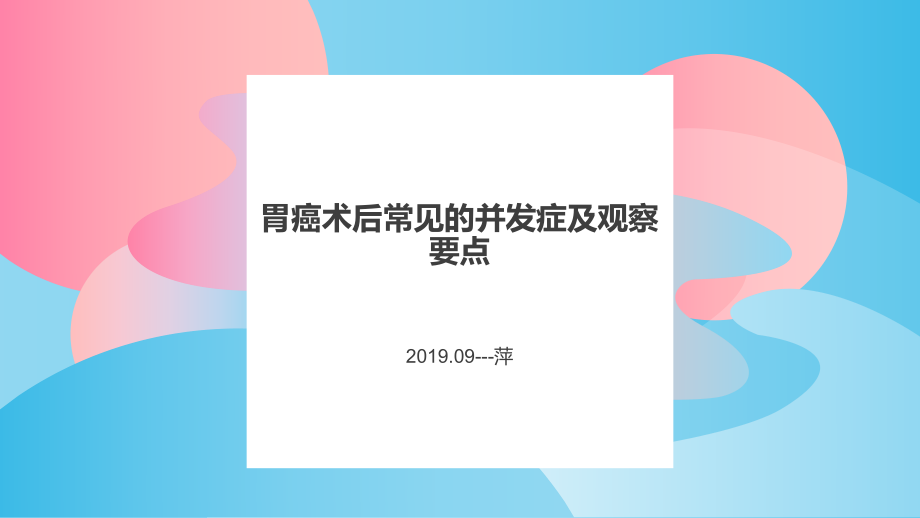 胃癌术后常见的并发症及观察要点

2019.09---萍